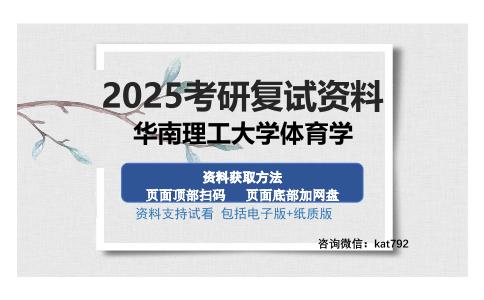 2025考研复试资料
华南理工大学体育学

资料获取方法
页面顶部扫码　页面底部加网盘
资料支持试看 包括电子版+纸质版

咨询微信：kat792